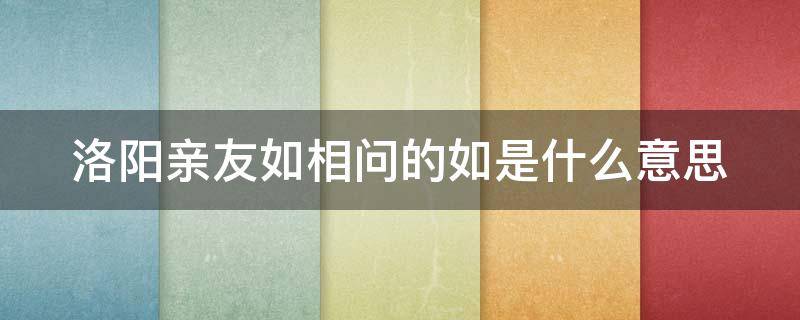 洛阳亲友如相问的如是什么意思